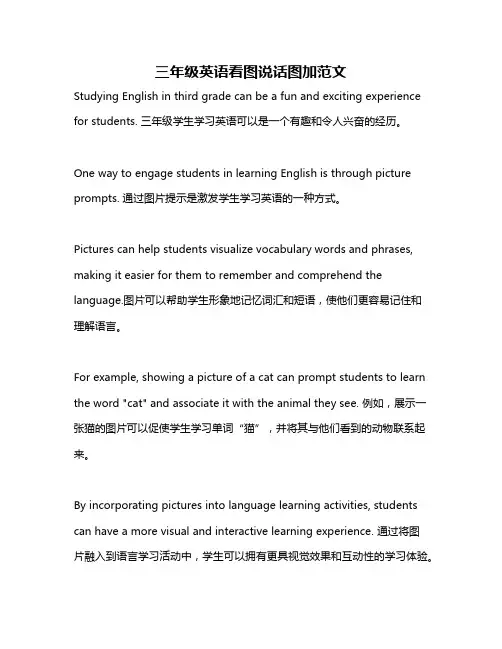 三年级英语看图说话图加范文

Studying English in third grade can be a fun and exciting experience for students. 三年级学生学习英语可以是一个有趣和令人兴奋的经历。

One way to engage students in learning English is through picture prompts. 通过图片提示是激发学生学习英语的一种方式。

Pictures can help students visualize vocabulary words and phrases, making it easier for them to remember and comprehend the language.图片可以帮助学生形象地记忆词汇和短语，使他们更容易记住和理解语言。

For example, showing a picture of a cat can prompt students to learn the word "cat" and associate it with the animal they see. 例如，展示一张猫的图片可以促使学生学习单词“猫”，并将其与他们看到的动物联系起来。

By incorporating pictures into language learning activities, students can have a more visual and interactive learning experience. 通过将图片融入到语言学习活动中，学生可以拥有更具视觉效果和互动性的学习体验。